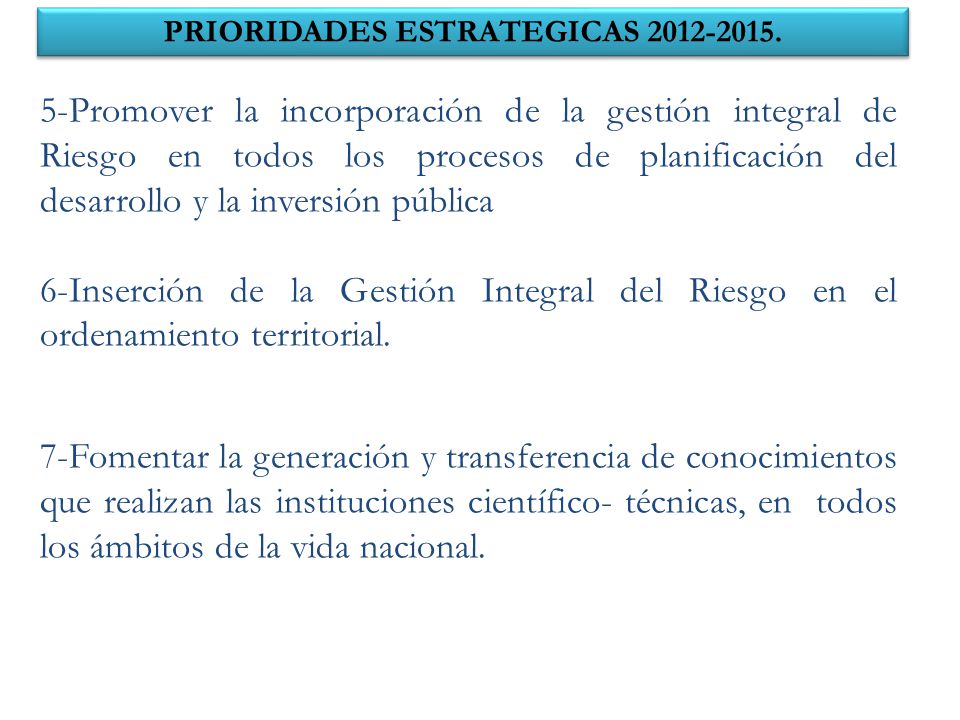 PRIORIDADES ESTRATEGICAS 2012-2015.

5-Promover la incorporación de la gestión integral de Riesgo en todos los procesos de planificación del desarrollo y la inversión pública

6-Inserción de la Gestión Integral del Riesgo en el ordenamiento territorial.

7-Fomentar la generación y transferencia de conocimientos que realizan las instituciones científico- técnicas, en todos los ámbitos de la vida nacional.